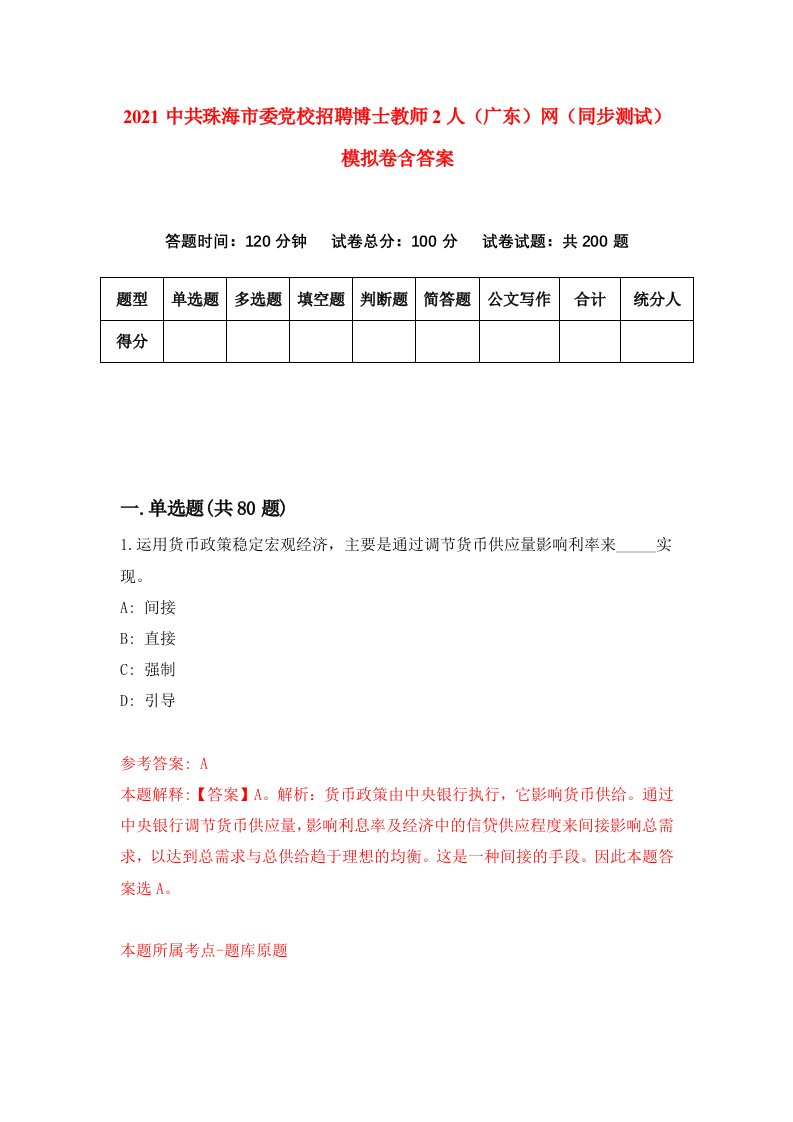 2021 中共珠海市委党校招聘博士教师 2 人（广东）网（同步测试）模拟卷含答案

答题时间：120 分钟　试卷总分：100 分　试卷试题：共 200 题

| 题型 | 单选题 | 多选题 | 填空题 | 判断题 | 简答题 | 公文写作 | 合计 | 统分人 |
|---|---|---|---|---|---|---|---|---|
| 得分 | | | | | | | | |

一.单选题(共 80 题)

1.运用货币政策稳定宏观经济，主要是通过调节货币供应量影响利率来_____实现。

A: 间接

B: 直接

C: 强制

D: 引导

参考答案: A

本题解释:【答案】A。解析：货币政策由中央银行执行，它影响货币供给。通过中央银行调节货币供应量，影响利息率及经济中的信贷供应程度来间接影响总需求，以达到总需求与总供给趋于理想的均衡。这是一种间接的手段。因此本题答案选 A。

本题所属考点-题库原题